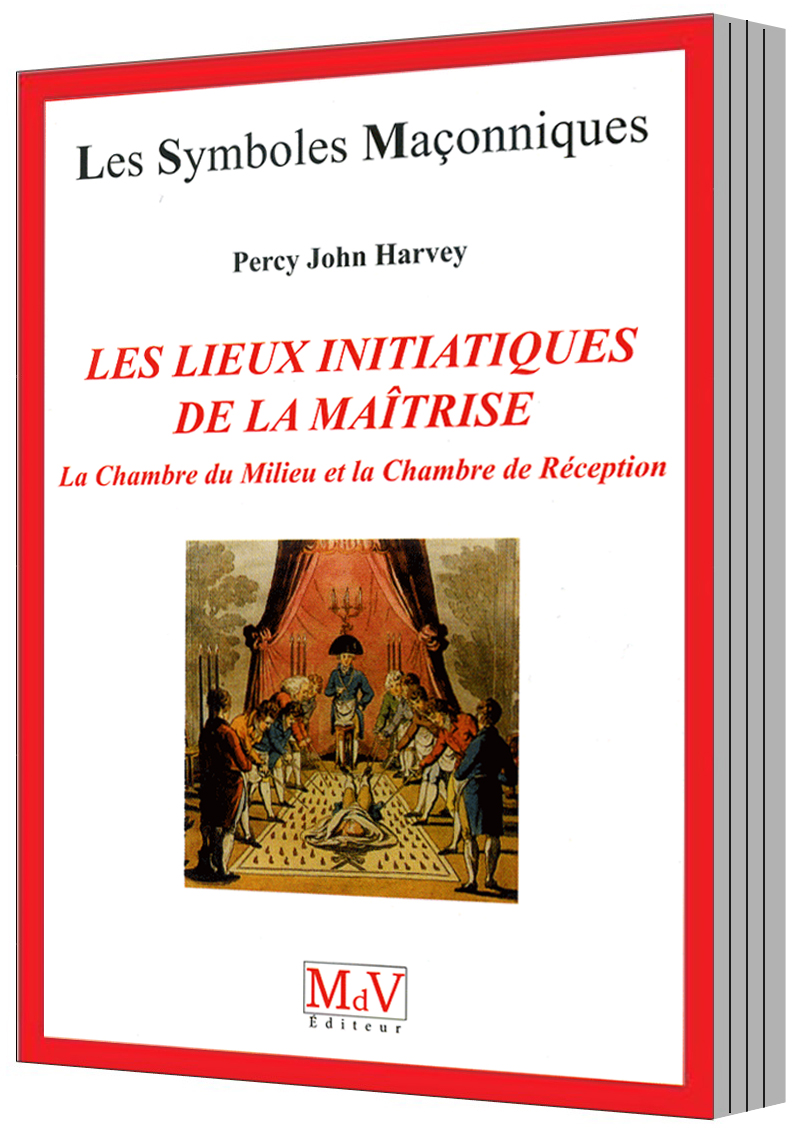 Les Symboles Maçonniques

Percy John Harvey

LES LIEUX INITIATIQUES DE LA MAÎTRISE

La Chambre du Milieu et la Chambre de Réception

MdV
Éditeur